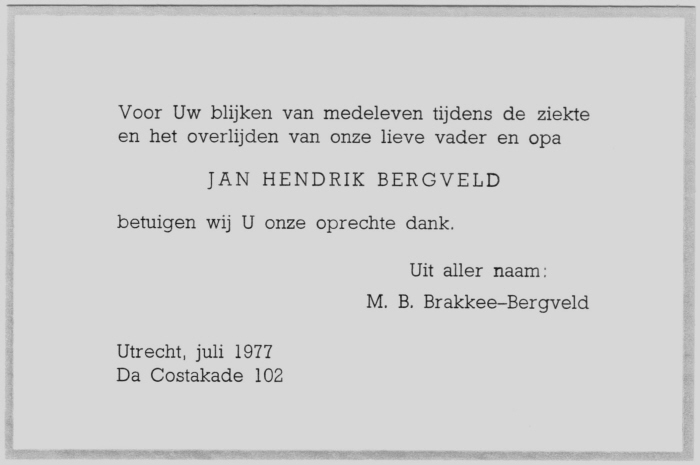 Voor Uw blijken van medeleven tijdens de ziekte en het overlijden van onze lieve vader en opa

JAN HENDRIK BERGVELD

betuigen wij U onze oprechte dank.

Uit aller naam:
M. B. Brakkee-Bergveld

Utrecht, juli 1977
Da Costakade 102